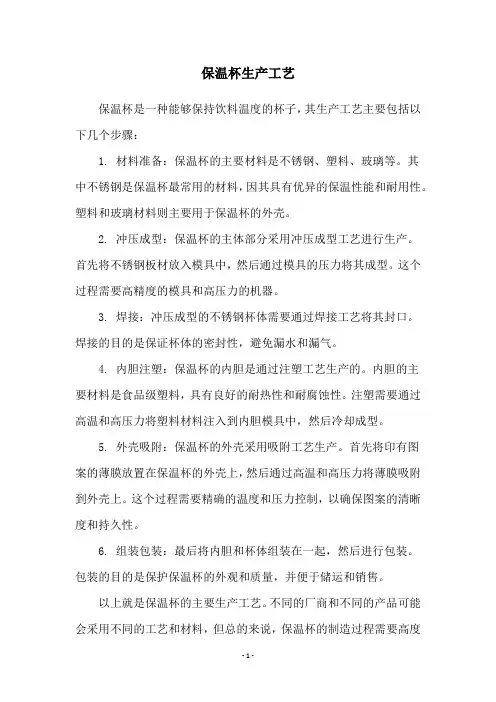 保温杯生产工艺

保温杯是一种能够保持饮料温度的杯子，其生产工艺主要包括以下几个步骤：

1. 材料准备：保温杯的主要材料是不锈钢、塑料、玻璃等。其中不锈钢是保温杯最常用的材料，因其具有优异的保温性能和耐用性。塑料和玻璃材料则主要用于保温杯的外壳。

2. 冲压成型：保温杯的主体部分采用冲压成型工艺进行生产。首先将不锈钢板材放入模具中，然后通过模具的压力将其成型。这个过程需要高精度的模具和高压力的机器。

3. 焊接：冲压成型的不锈钢杯体需要通过焊接工艺将其封口。焊接的目的是保证杯体的密封性，避免漏水和漏气。

4. 内胆注塑：保温杯的内胆是通过注塑工艺生产的。内胆的主要材料是食品级塑料，具有良好的耐热性和耐腐蚀性。注塑需要通过高温和高压力将塑料材料注入到内胆模具中，然后冷却成型。

5. 外壳吸附：保温杯的外壳采用吸附工艺生产。首先将印有图案的薄膜放置在保温杯的外壳上，然后通过高温和高压力将薄膜吸附到外壳上。这个过程需要精确的温度和压力控制，以确保图案的清晰度和持久性。

6. 组装包装：最后将内胆和杯体组装在一起，然后进行包装。包装的目的是保护保温杯的外观和质量，并便于储运和销售。

以上就是保温杯的主要生产工艺。不同的厂商和不同的产品可能会采用不同的工艺和材料，但总的来说，保温杯的制造过程需要高度

- 1 -